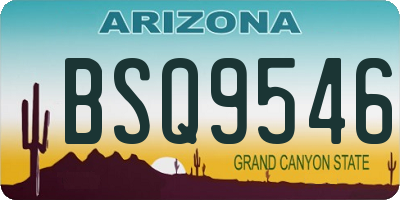 ARIZONA

BSQ9546

GRAND CANYON STATE